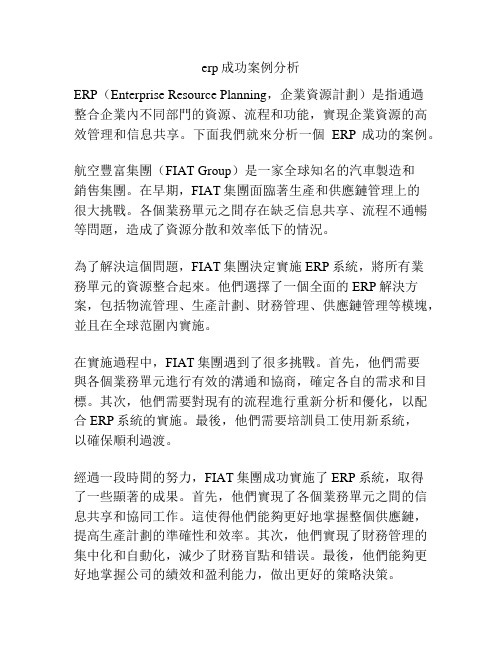 erp 成功案例分析

ERP（Enterprise Resource Planning，企業資源計劃）是指通過整合企業內不同部門的資源、流程和功能，實現企業資源的高效管理和信息共享。下面我們就來分析一個 ERP 成功的案例。

航空豐富集團（FIAT Group）是一家全球知名的汽車製造和銷售集團。在早期，FIAT 集團面臨著生產和供應鏈管理上的很大挑戰。各個業務單元之間存在缺乏信息共享、流程不通暢等問題，造成了資源分散和效率低下的情況。

為了解決這個問題，FIAT 集團決定實施 ERP 系統，將所有業務單元的資源整合起來。他們選擇了一個全面的 ERP 解決方案，包括物流管理、生產計劃、財務管理、供應鏈管理等模塊，並且在全球范圍內實施。

在實施過程中，FIAT 集團遇到了很多挑戰。首先，他們需要與各個業務單元進行有效的溝通和協商，確定各自的需求和目標。其次，他們需要對現有的流程進行重新分析和優化，以配合 ERP 系統的實施。最後，他們需要培訓員工使用新系統，以確保順利過渡。

經過一段時間的努力，FIAT 集團成功實施了 ERP 系統，取得了一些顯著的成果。首先，他們實現了各個業務單元之間的信息共享和協同工作。這使得他們能夠更好地掌握整個供應鏈，提高生產計劃的準確性和效率。其次，他們實現了財務管理的集中化和自動化，減少了財務盲點和错误。最後，他們能夠更好地掌握公司的績效和盈利能力，做出更好的策略決策。